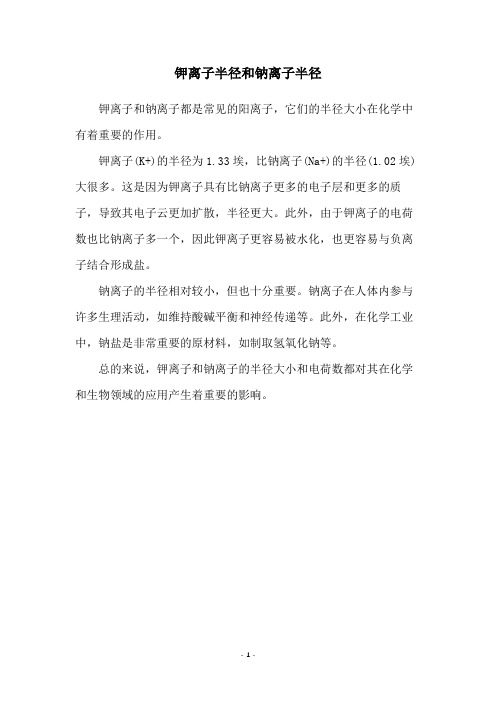 钾离子半径和钠离子半径

钾离子和钠离子都是常见的阳离子，它们的半径大小在化学中有着重要的作用。

钾离子(K+)的半径为1.33埃，比钠离子(Na+)的半径(1.02埃)大很多。这是因为钾离子具有比钠离子更多的电子层和更多的质子，导致其电子云更加扩散，半径更大。此外，由于钾离子的电荷数也比钠离子多一个，因此钾离子更容易被水化，也更容易与负离子结合形成盐。

钠离子的半径相对较小，但也十分重要。钠离子在人体内参与许多生理活动，如维持酸碱平衡和神经传递等。此外，在化学工业中，钠盐是非常重要的原材料，如制取氢氧化钠等。

总的来说，钾离子和钠离子的半径大小和电荷数都对其在化学和生物领域的应用产生着重要的影响。

- 1 -